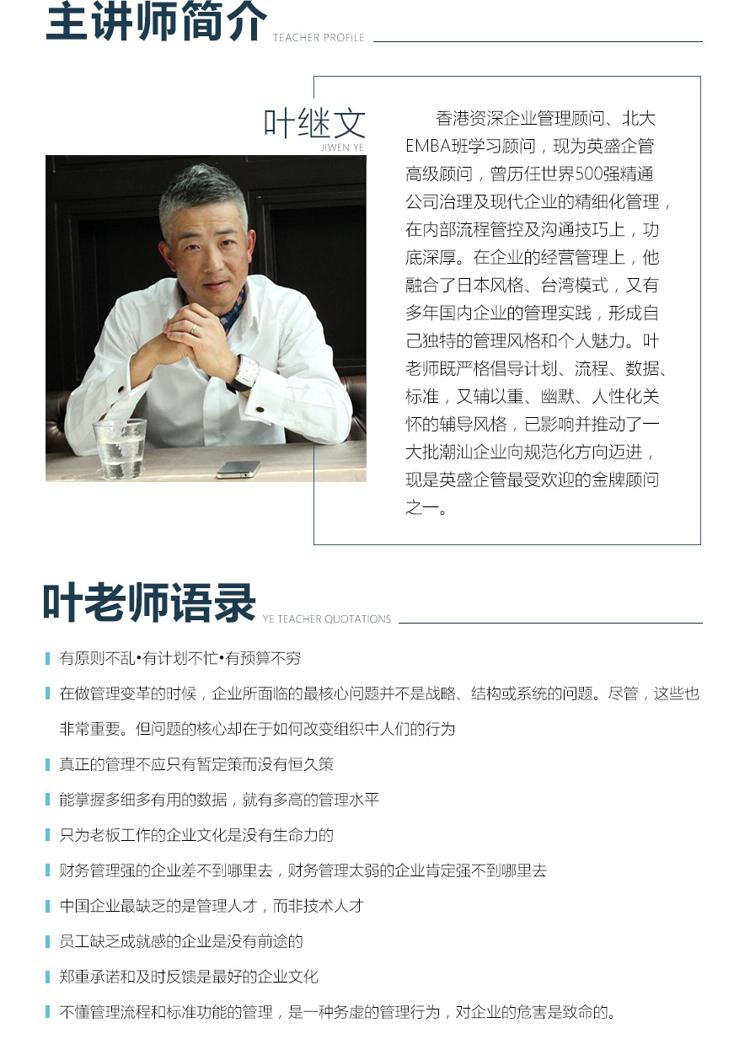 主讲师简介 TEACHER PROFILE

叶继文
JIWEN YE

香港资深企业管理顾问、北大EMBA班学习顾问，现为英盛企管高级顾问，曾历任世界500强精通公司治理及现代企业的精细化管理，在内部流程管控及沟通技巧上，功底深厚。在企业的经营管理上，他融合了日本风格、台湾模式，又有多年国内企业的管理实践，形成自己独特的管理风格和个人魅力。叶老师既严格倡导计划、流程、数据、标准，又辅以重、幽默、人性化关怀的辅导风格，已影响并推动了一大批潮汕企业向规范化方向迈进，现是英盛企管最受欢迎的金牌顾问之一。

叶老师语录 YE TEACHER QUOTATIONS

有原则不乱•有计划不忙•有预算不穷

在做管理变革的时候，企业所面临的最核心问题并不是战略、结构或系统的问题。尽管，这些也非常重要。但问题的核心却在于如何改变组织中人们的行为

真正的管理不应只有暂定策而没有恒久策

能掌握多细多有用的数据，就有多高的管理水平

只为老板工作的企业文化是没有生命力的

财务管理强的企业差不到哪里去，财务管理太弱的企业肯定强不到哪里去

中国企业最缺乏的是管理人才，而非技术人才

员工缺乏成就感的企业是没有前途的

郑重承诺和及时反馈是最好的企业文化

不懂管理流程和标准功能的管理，是一种务虚的管理行为，对企业的危害是致命的。